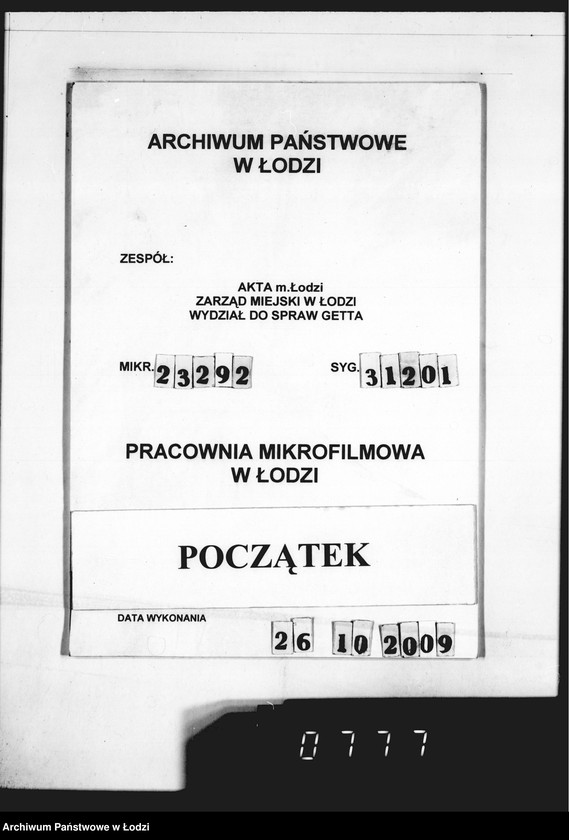 ARCHIWUM PAŃSTWOWE
W ŁODZI

ZESPÓŁ:

AKTA m.Łodzi
ZARZĄD MIEJSKI W ŁODZI
WYDZIAŁ DO SPRAW GETTA

MIKR. 23292

SYG. 31201

PRACOWNIA MIKROFILMOWA
W ŁODZI

POCZĄTEK

DATA WYKONANIA

26 10 2009

0777

Archiwum Państwowe w Łodzi